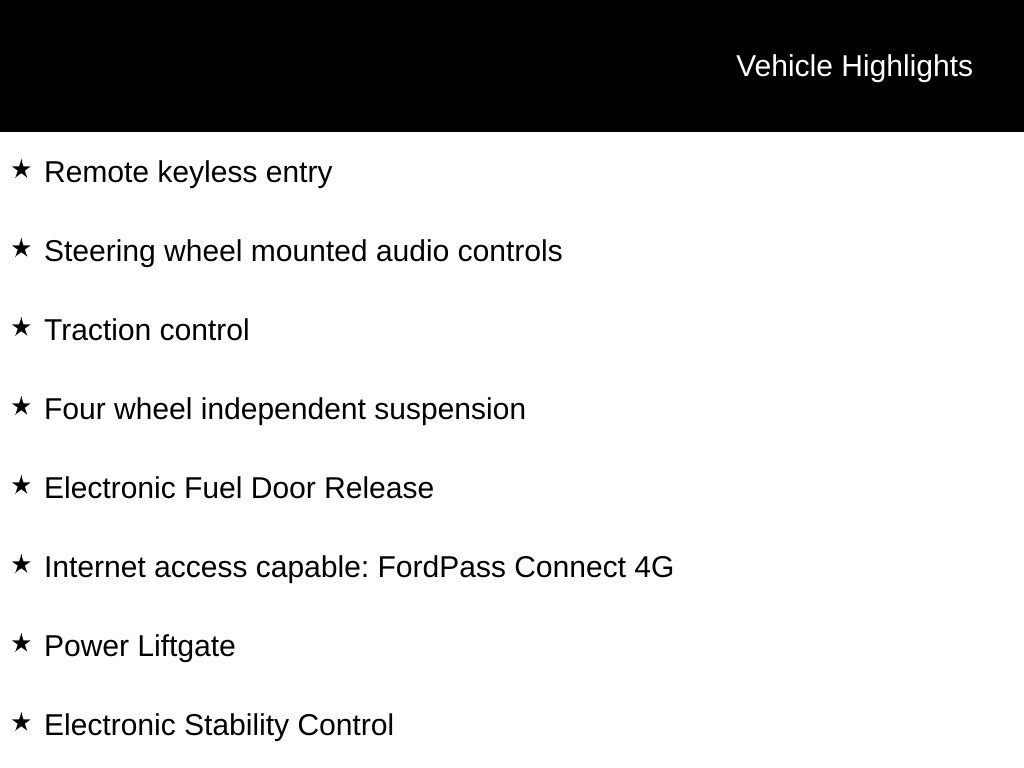 Vehicle Highlights

★ Remote keyless entry

★ Steering wheel mounted audio controls

★ Traction control

★ Four wheel independent suspension

★ Electronic Fuel Door Release

★ Internet access capable: FordPass Connect 4G

★ Power Liftgate

★ Electronic Stability Control